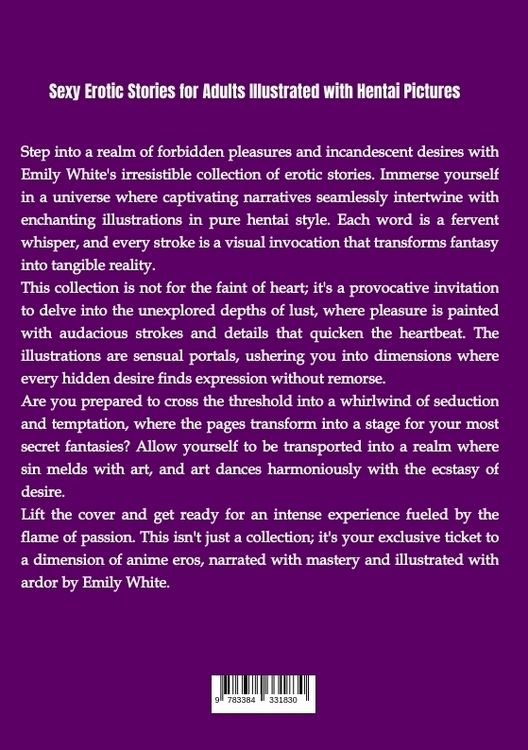 Sexy Erotic Stories for Adults Illustrated with Hentai Pictures

Step into a realm of forbidden pleasures and incandescent desires with Emily White's irresistible collection of erotic stories. Immerse yourself in a universe where captivating narratives seamlessly intertwine with enchanting illustrations in pure hentai style. Each word is a fervent whisper, and every stroke is a visual invocation that transforms fantasy into tangible reality.

This collection is not for the faint of heart; it's a provocative invitation to delve into the unexplored depths of lust, where pleasure is painted with audacious strokes and details that quicken the heartbeat. The illustrations are sensual portals, ushering you into dimensions where every hidden desire finds expression without remorse.

Are you prepared to cross the threshold into a whirlwind of seduction and temptation, where the pages transform into a stage for your most secret fantasies? Allow yourself to be transported into a realm where sin melds with art, and art dances harmoniously with the ecstasy of desire.

Lift the cover and get ready for an intense experience fueled by the flame of passion. This isn't just a collection; it's your exclusive ticket to a dimension of anime eros, narrated with mastery and illustrated with ardor by Emily White.

9 783384 331830